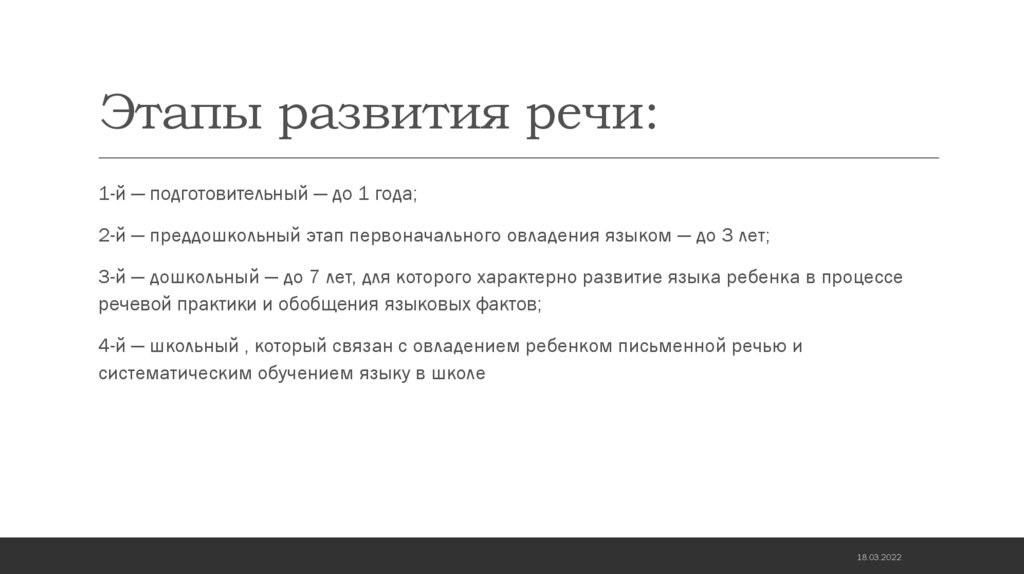 Этапы развития речи:

1-й — подготовительный — до 1 года;

2-й — преддошкольный этап первоначального овладения языком — до 3 лет;

3-й — дошкольный — до 7 лет, для которого характерно развитие языка ребенка в процессе речевой практики и обобщения языковых фактов;

4-й — школьный , который связан с овладением ребенком письменной речью и систематическим обучением языку в школе

18.03.2022